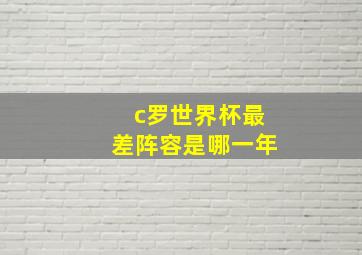 c罗世界杯最差阵容是哪一年